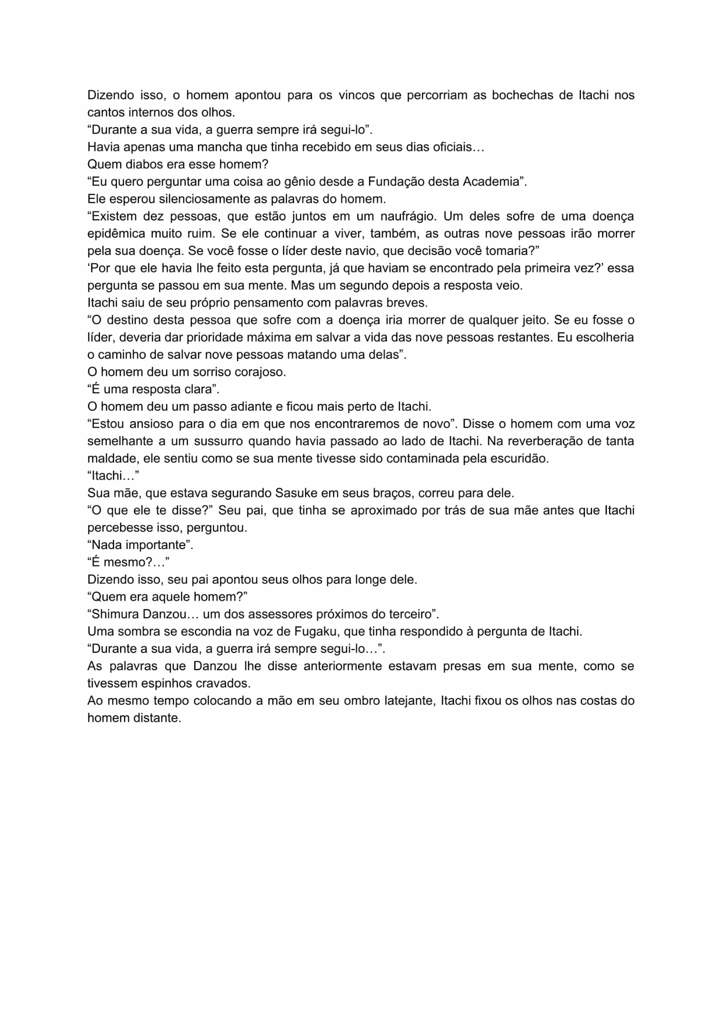 Dizendo isso, o homem apontou para os vincos que percorriam as bochechas de Itachi nos cantos internos dos olhos.
“Durante a sua vida, a guerra sempre irá segui-lo”.
Havia apenas uma mancha que tinha recebido em seus dias oficiais…
Quem diabos era esse homem?
“Eu quero perguntar uma coisa ao gênio desde a Fundação desta Academia”.
Ele esperou silenciosamente as palavras do homem.
“Existem dez pessoas, que estão juntos em um naufrágio. Um deles sofre de uma doença epidêmica muito ruim. Se ele continuar a viver, também, as outras nove pessoas irão morrer pela sua doença. Se você fosse o líder deste navio, que decisão você tomaria?”
‘Por que ele havia lhe feito esta pergunta, já que haviam se encontrado pela primeira vez?’ essa pergunta se passou em sua mente. Mas um segundo depois a resposta veio.
Itachi saiu de seu próprio pensamento com palavras breves.
“O destino desta pessoa que sofre com a doença iria morrer de qualquer jeito. Se eu fosse o líder, deveria dar prioridade máxima em salvar a vida das nove pessoas restantes. Eu escolheria o caminho de salvar nove pessoas matando uma delas”.
O homem deu um sorriso corajoso.
“É uma resposta clara”.
O homem deu um passo adiante e ficou mais perto de Itachi.
“Estou ansioso para o dia em que nos encontraremos de novo”. Disse o homem com uma voz semelhante a um sussurro quando havia passado ao lado de Itachi. Na reverberação de tanta maldade, ele sentiu como se sua mente tivesse sido contaminada pela escuridão.
“Itachi…”
Sua mãe, que estava segurando Sasuke em seus braços, correu para dele.
“O que ele te disse?” Seu pai, que tinha se aproximado por trás de sua mãe antes que Itachi percebesse isso, perguntou.
“Nada importante”.
“É mesmo?…”
Dizendo isso, seu pai apontou seus olhos para longe dele.
“Quem era aquele homem?”
“Shimura Danzou… um dos assessores próximos do terceiro”.
Uma sombra se escondia na voz de Fugaku, que tinha respondido à pergunta de Itachi.
“Durante a sua vida, a guerra irá sempre segui-lo…”.
As palavras que Danzou lhe disse anteriormente estavam presas em sua mente, como se tivessem espinhos cravados.
Ao mesmo tempo colocando a mão em seu ombro latejante, Itachi fixou os olhos nas costas do homem distante.